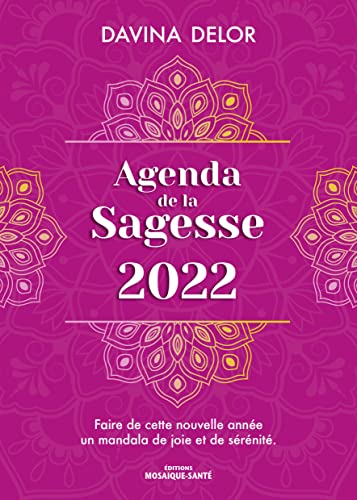 DAVINA DELOR

Agenda de la Sagesse 2022

Faire de cette nouvelle année un mandala de joie et de sérénité.

ÉDITIONS MOSAIQUE-SANTÉ